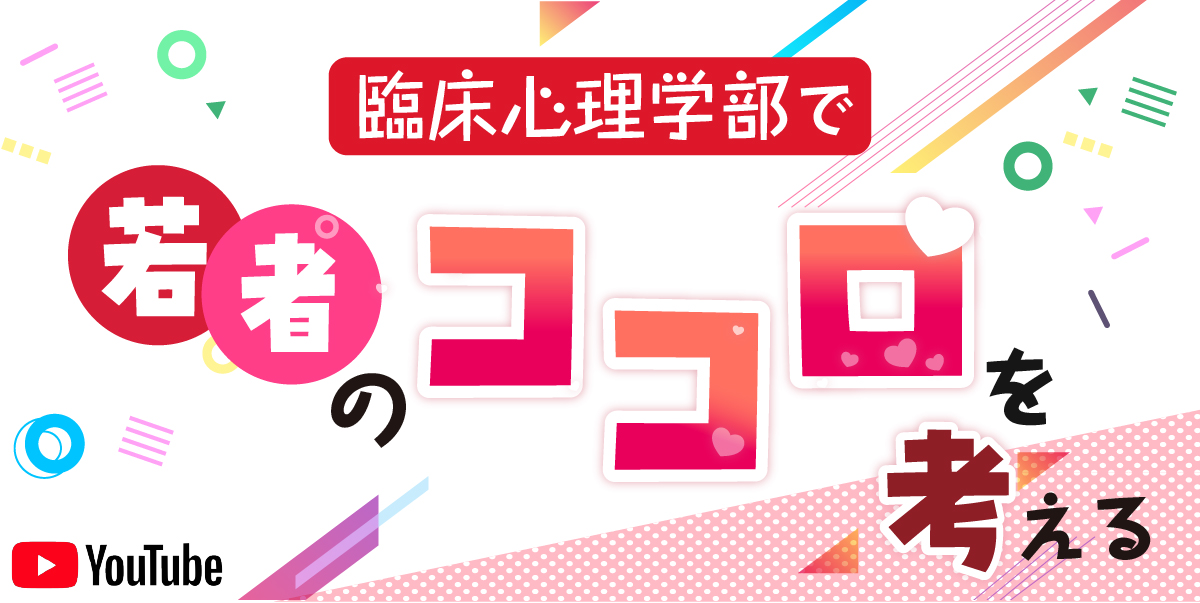 臨床心理学部で

若者のココロを考える

YouTube